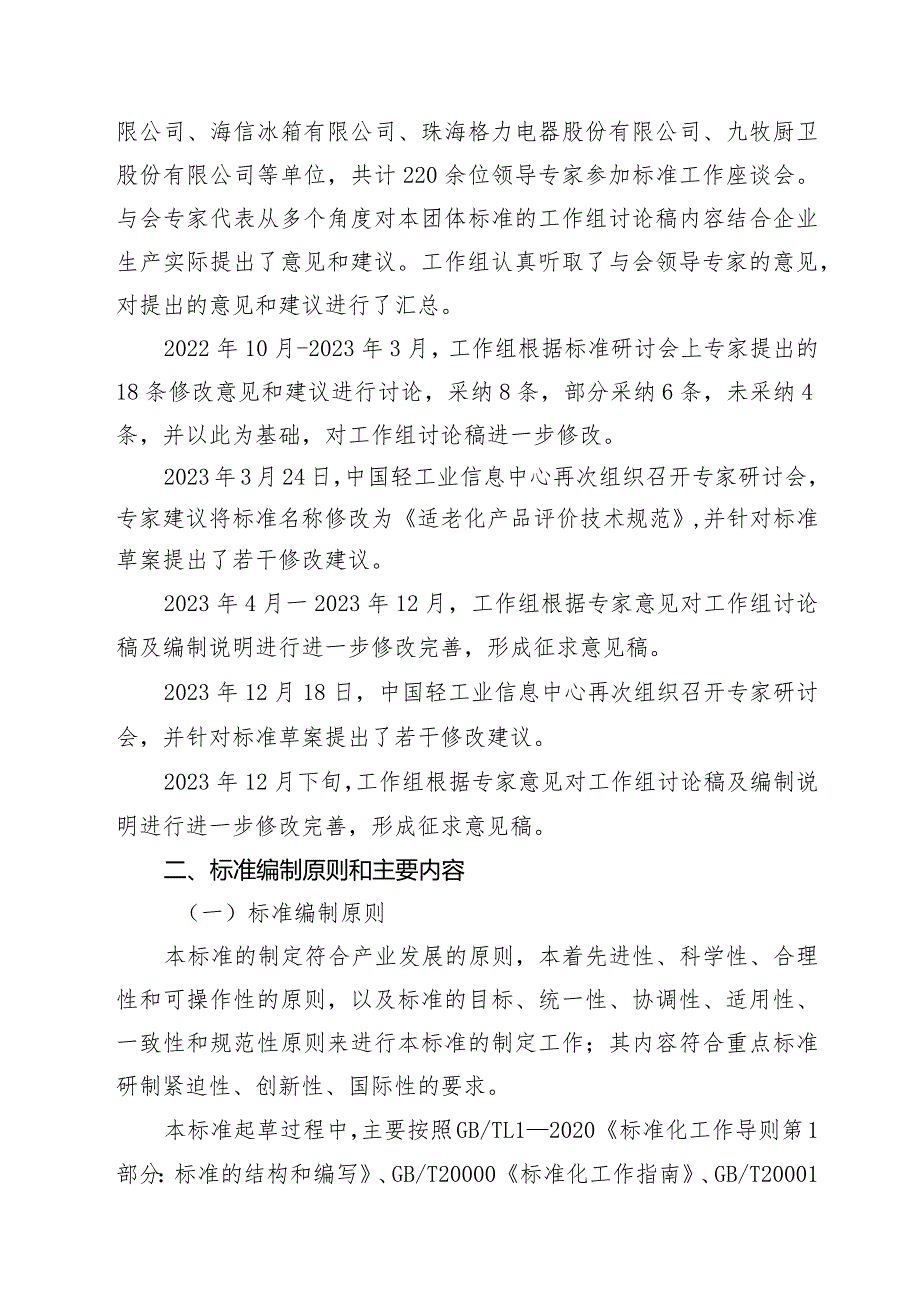 限公司、海信冰箱有限公司、珠海格力电器股份有限公司、九牧厨卫股份有限公司等单位，共计220余位领导专家参加标准工作座谈会。与会专家代表从多个角度对本团体标准的工作组讨论稿内容结合企业生产实际提出了意见和建议。工作组认真听取了与会领导专家的意见，对提出的意见和建议进行了汇总。

2022年10月-2023年3月，工作组根据标准研讨会上专家提出的18条修改意见和建议进行讨论，采纳8条，部分采纳6条，未采纳4条，并以此为基础，对工作组讨论稿进一步修改。

2023年3月24日，中国轻工业信息中心再次组织召开专家研讨会，专家建议将标准名称修改为《适老化产品评价技术规范》，并针对标准草案提出了若干修改建议。

2023年4月一2023年12月，工作组根据专家意见对工作组讨论稿及编制说明进行进一步修改完善，形成征求意见稿。

2023年12月18日，中国轻工业信息中心再次组织召开专家研讨会，并针对标准草案提出了若干修改建议。

2023年12月下旬，工作组根据专家意见对工作组讨论稿及编制说明进行进一步修改完善，形成征求意见稿。

二、标准编制原则和主要内容

（一）标准编制原则

本标准的制定符合产业发展的原则，本着先进性、科学性、合理性和可操作性的原则，以及标准的目标、统一性、协调性、适用性、一致性和规范性原则来进行本标准的制定工作；其内容符合重点标准研制紧迫性、创新性、国际性的要求。

本标准起草过程中，主要按照GB/TL1—2020《标准化工作导则第1部分：标准的结构和编写》、GB/T20000《标准化工作指南》、GB/T20001